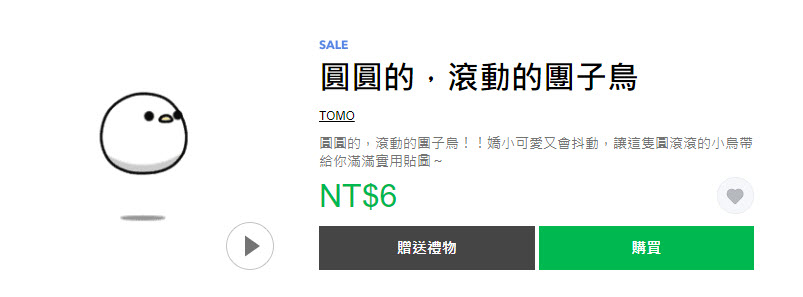 SALE
圓圓的，滾動的團子鳥

TOMO

圓圓的，滾動的團子鳥！！嬌小可愛又會抖動，讓這隻圓滾滾的小鳥帶給你滿滿實用貼圖~

NT$6

贈送禮物
購買